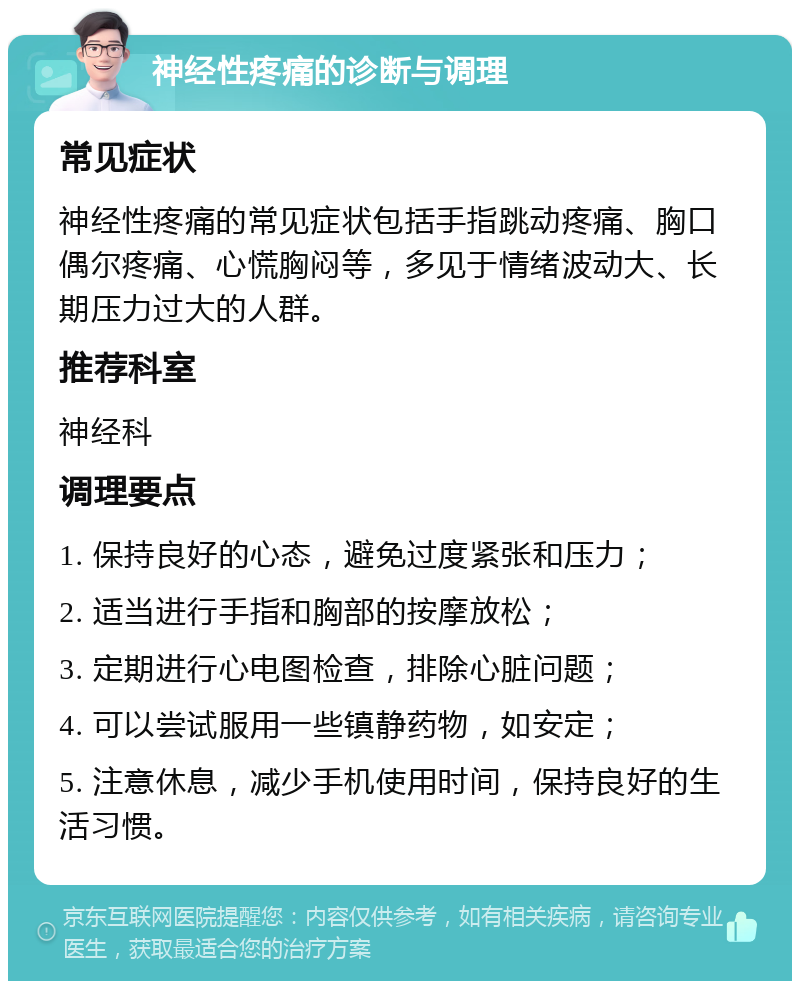 神经性疼痛的诊断与调理

常见症状

神经性疼痛的常见症状包括手指跳动疼痛、胸口偶尔疼痛、心慌胸闷等，多见于情绪波动大、长期压力过大的人群。

推荐科室

神经科

调理要点

1. 保持良好的心态，避免过度紧张和压力；

2. 适当进行手指和胸部的按摩放松；

3. 定期进行心电图检查，排除心脏问题；

4. 可以尝试服用一些镇静药物，如安定；

5. 注意休息，减少手机使用时间，保持良好的生活习惯。

京东互联网医院提醒您：内容仅供参考，如有相关疾病，请咨询专业医生，获取最适合您的治疗方案